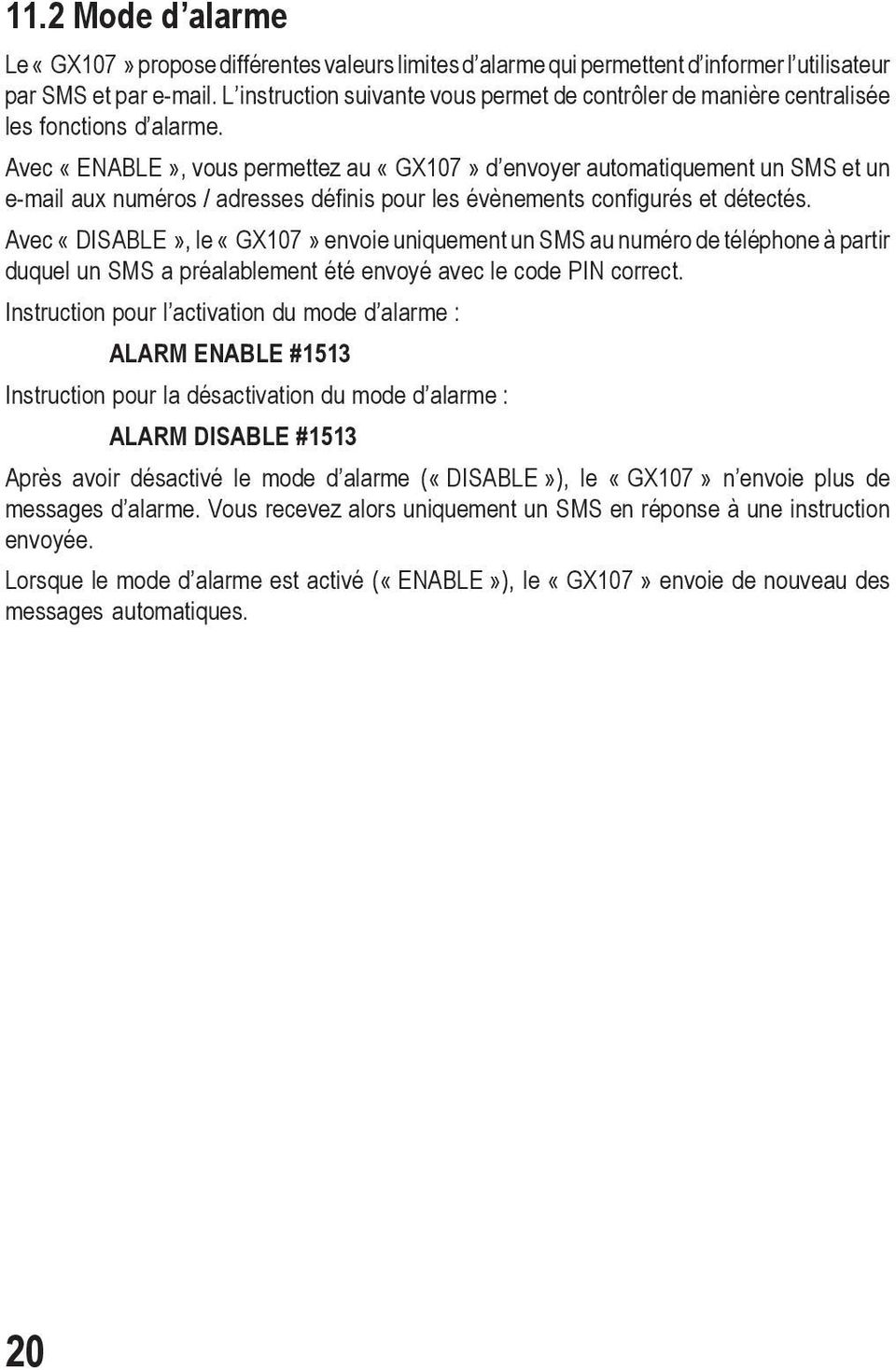 11.2 Mode d’alarme

Le « GX107 » propose différentes valeurs limites d’alarme qui permettent d’informer l’utilisateur par SMS et par e-mail. L’instruction suivante vous permet de contrôler de manière centralisée les fonctions d’alarme.

Avec « ENABLE », vous permettez au « GX107 » d’envoyer automatiquement un SMS et un e-mail aux numéros / adresses définis pour les évènements configurés et détectés.

Avec « DISABLE », le « GX107 » envoie uniquement un SMS au numéro de téléphone à partir duquel un SMS a préalablement été envoyé avec le code PIN correct.

Instruction pour l’activation du mode d’alarme :

ALARM ENABLE #1513

Instruction pour la désactivation du mode d’alarme :

ALARM DISABLE #1513

Après avoir désactivé le mode d’alarme (« DISABLE »), le « GX107 » n’envoie plus de messages d’alarme. Vous recevez alors uniquement un SMS en réponse à une instruction envoyée.

Lorsque le mode d’alarme est activé (« ENABLE »), le « GX107 » envoie de nouveau des messages automatiques.

20